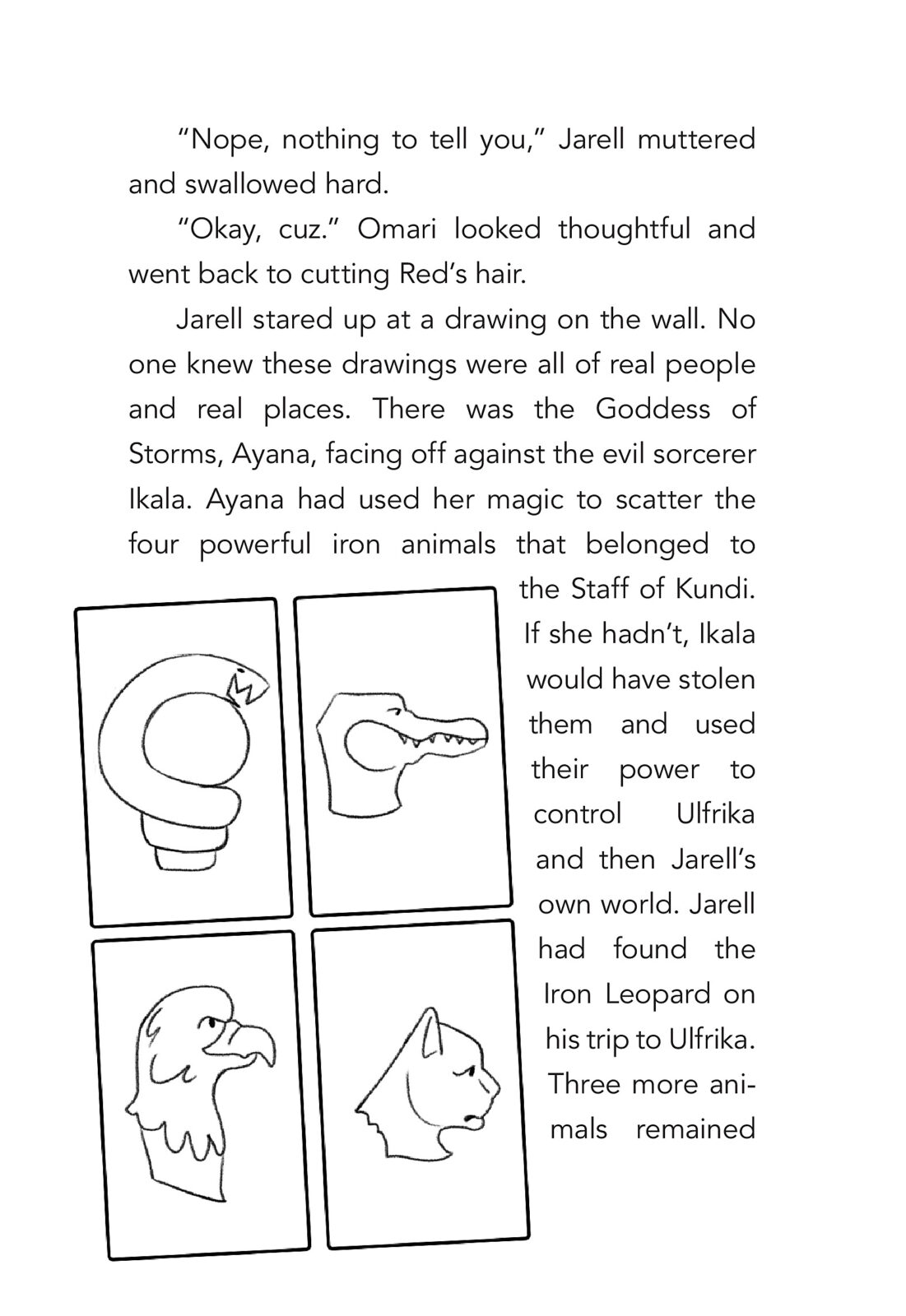 “Nope, nothing to tell you,” Jarell muttered and swallowed hard.

“Okay, cuz.” Omari looked thoughtful and went back to cutting Red’s hair.

Jarell stared up at a drawing on the wall. No one knew these drawings were all of real people and real places. There was the Goddess of Storms, Ayana, facing off against the evil sorcerer Ikala. Ayana had used her magic to scatter the four powerful iron animals that belonged to the Staff of Kundi. If she hadn’t, Ikala would have stolen them and used their power to control Ulfrika and then Jarell’s own world. Jarell had found the Iron Leopard on his trip to Ulfrika. Three more animals remained